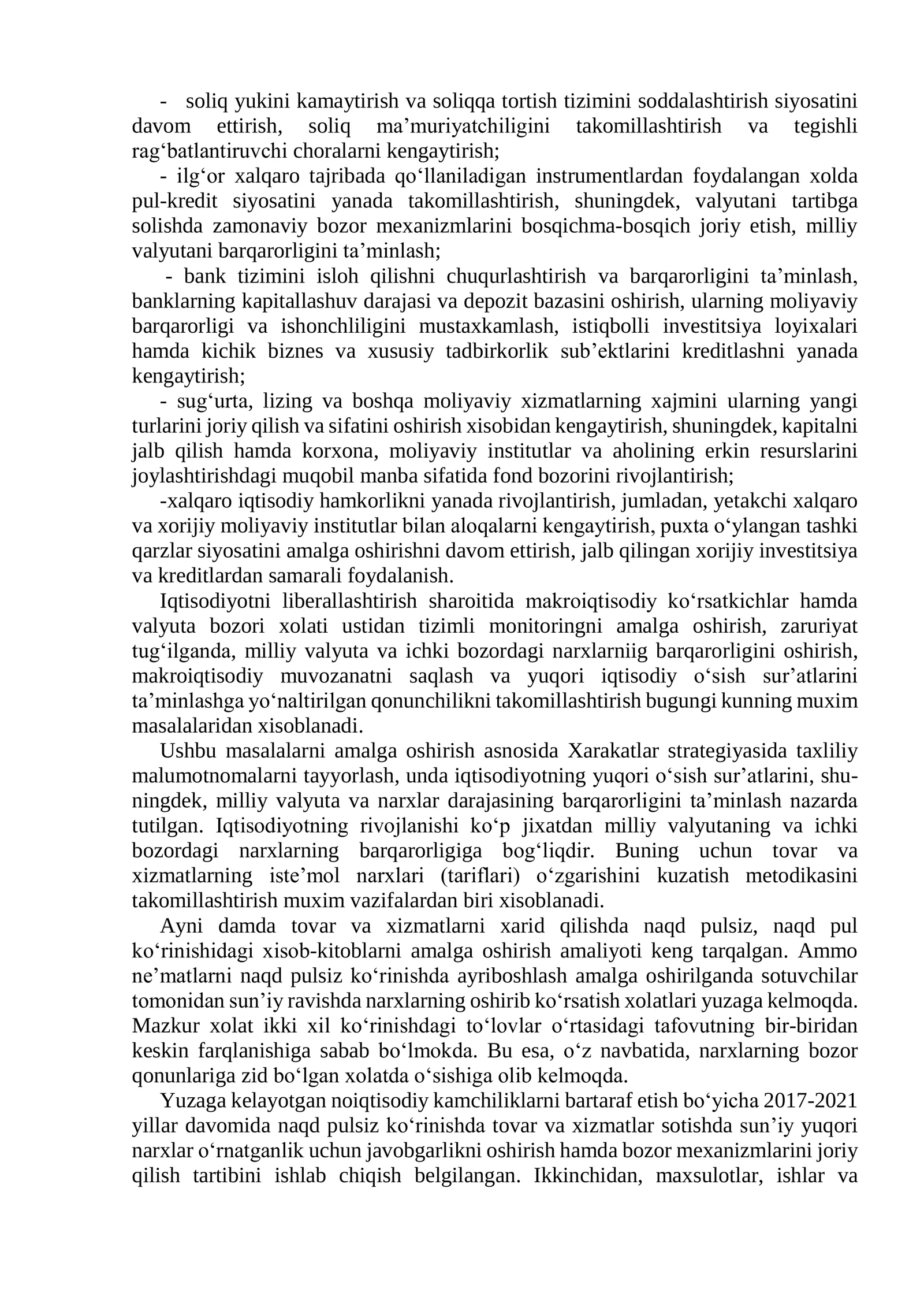 - soliq yukini kamaytirish va soliqqa tortish tizimini soddalashtirish siyosatini davom ettirish, soliq ma'muriyatchiligini takomillashtirish va tegishli rag'batlantiruvchi choralarni kengaytirish;

- ilg'or xalqaro tajribada qo'llaniladigan instrumentlardan foydalangan xolda pul-kredit siyosatini yanada takomillashtirish, shuningdek, valyutani tartibga solishda zamonaviy bozor mexanizmlarini bosqichma-bosqich joriy etish, milliy valyutani barqarorligini ta'minlash;

- bank tizimini isloh qilishni chuqurlashtirish va barqarorligini ta'minlash, banklarning kapitallashuv darajasi va depozit bazasini oshirish, ularning moliyaviy barqarorligi va ishonchliligini mustaxkamlash, istiqbolli investitsiya loyixalari hamda kichik biznes va xususiy tadbirkorlik sub'ektlarini kreditlashni yanada kengaytirish;

- sug'urta, lizing va boshqa moliyaviy xizmatlarning xajmini ularning yangi turlarini joriy qilish va sifatini oshirish xisobidan kengaytirish, shuningdek, kapitalni jalb qilish hamda korxona, moliyaviy institutlar va aholining erkin resurslarini joylashtirishdagi muqobil manba sifatida fond bozorini rivojlantirish;

-xalqaro iqtisodiy hamkorlikni yanada rivojlantirish, jumladan, yetakchi xalqaro va xorijiy moliyaviy institutlar bilan aloqalarni kengaytirish, puxta o'ylangan tashki qarzlar siyosatini amalga oshirishni davom ettirish, jalb qilingan xorijiy investitsiya va kreditlardan samarali foydalanish.

Iqtisodiyotni liberallashtirish sharoitida makroiqtisodiy ko'rsatkichlar hamda valyuta bozori xolati ustidan tizimli monitoringni amalga oshirish, zaruriyat tug'ilganda, milliy valyuta va ichki bozordagi narxlarniig barqarorligini oshirish, makroiqtisodiy muvozanatni saqlash va yuqori iqtisodiy o'sish sur'atlarini ta'minlashga yo'naltirilgan qonunchilikni takomillashtirish bugungi kunning muxim masalalaridan xisoblanadi.

Ushbu masalalarni amalga oshirish asnosida Xarakatlar strategiyasida taxliliy malumotnomalarni tayyorlash, unda iqtisodiyotning yuqori o'sish sur'atlarini, shuningdek, milliy valyuta va narxlar darajasining barqarorligini ta'minlash nazarda tutilgan. Iqtisodiyotning rivojlanishi ko'p jixatdan milliy valyutaning va ichki bozordagi narxlarning barqarorligiga bog'liqdir. Buning uchun tovar va xizmatlarning iste'mol narxlari (tariflari) o'zgarishini kuzatish metodikasini takomillashtirish muxim vazifalardan biri xisoblanadi.

Ayni damda tovar va xizmatlarni xarid qilishda naqd pulsiz, naqd pul ko'rinishidagi xisob-kitoblarni amalga oshirish amaliyoti keng tarqalgan. Ammo ne'matlarni naqd pulsiz ko'rinishda ayriboshlash amalga oshirilganda sotuvchilar tomonidan sun'iy ravishda narxlarning oshirib ko'rsatish xolatlari yuzaga kelmoqda. Mazkur xolat ikki xil ko'rinishdagi to'lovlar o'rtasidagi tafovutning bir-biridan keskin farqlanishiga sabab bo'lmokda. Bu esa, o'z navbatida, narxlarning bozor qonunlariga zid bo'lgan xolatda o'sishiga olib kelmoqda.

Yuzaga kelayotgan noiqtisodiy kamchiliklarni bartaraf etish bo'yicha 2017-2021 yillar davomida naqd pulsiz ko'rinishda tovar va xizmatlar sotishda sun'iy yuqori narxlar o'rnatganlik uchun javobgarlikni oshirish hamda bozor mexanizmlarini joriy qilish tartibini ishlab chiqish belgilangan. Ikkinchidan, maxsulotlar, ishlar va